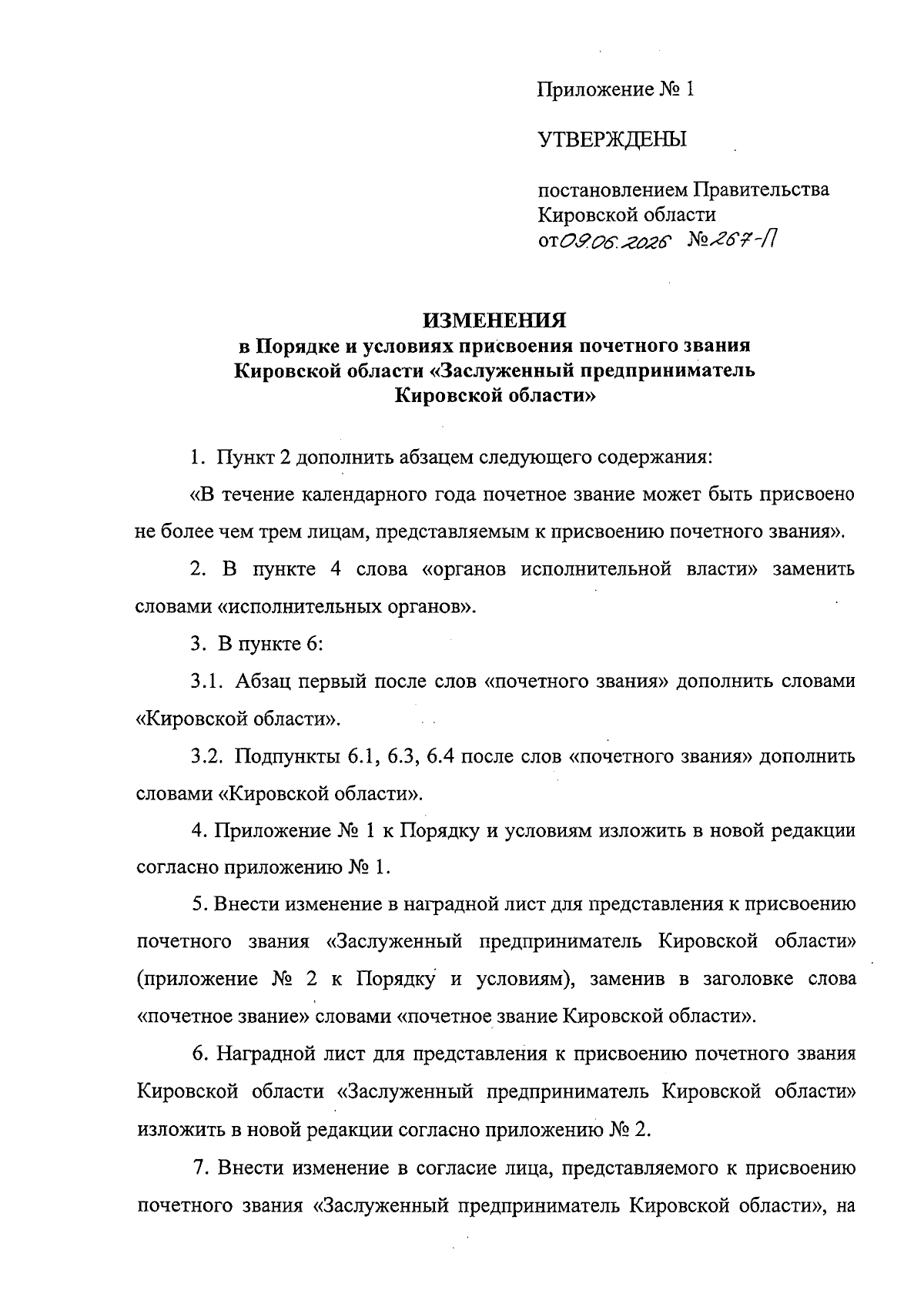 Приложение № 1

УТВЕРЖДЕНЫ

постановлением Правительства Кировской области от 09.06.2026 № 267-П

ИЗМЕНЕНИЯ
в Порядке и условиях присвоения почетного звания Кировской области «Заслуженный предприниматель Кировской области»

1. Пункт 2 дополнить абзацем следующего содержания:

«В течение календарного года почетное звание может быть присвоено не более чем трем лицам, представляемым к присвоению почетного звания».

2. В пункте 4 слова «органов исполнительной власти» заменить словами «исполнительных органов».

3. В пункте 6:

3.1. Абзац первый после слов «почетного звания» дополнить словами «Кировской области».

3.2. Подпункты 6.1, 6.3, 6.4 после слов «почетного звания» дополнить словами «Кировской области».

4. Приложение № 1 к Порядку и условиям изложить в новой редакции согласно приложению № 1.

5. Внести изменение в наградной лист для представления к присвоению почетного звания «Заслуженный предприниматель Кировской области» (приложение № 2 к Порядку и условиям), заменив в заголовке слова «почетное звание» словами «почетное звание Кировской области».

6. Наградной лист для представления к присвоению почетного звания Кировской области «Заслуженный предприниматель Кировской области» изложить в новой редакции согласно приложению № 2.

7. Внести изменение в согласие лица, представляемого к присвоению почетного звания «Заслуженный предприниматель Кировской области», на